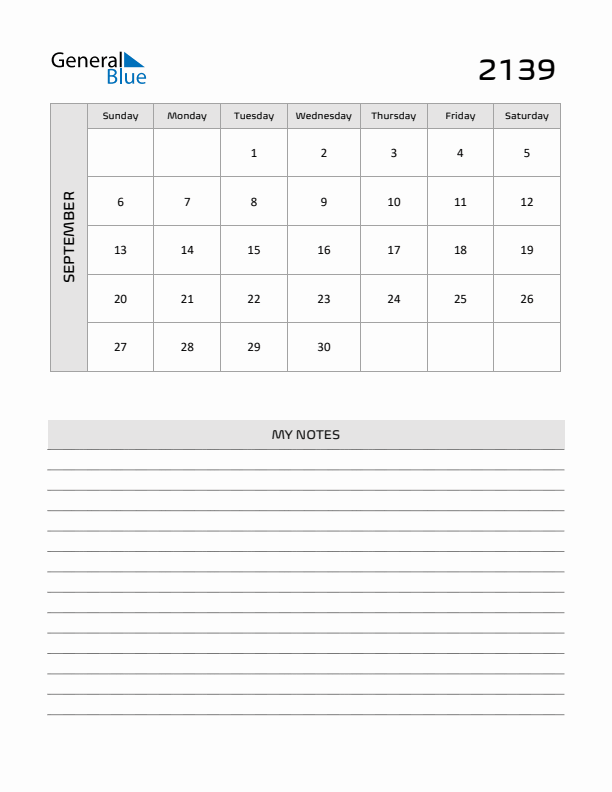 General Blue

2139

SEPTEMBER

| Sunday | Monday | Tuesday | Wednesday | Thursday | Friday | Saturday |
|---|---|---|---|---|---|---|
| | | 1 | 2 | 3 | 4 | 5 |
| 6 | 7 | 8 | 9 | 10 | 11 | 12 |
| 13 | 14 | 15 | 16 | 17 | 18 | 19 |
| 20 | 21 | 22 | 23 | 24 | 25 | 26 |
| 27 | 28 | 29 | 30 | | | |

MY NOTES